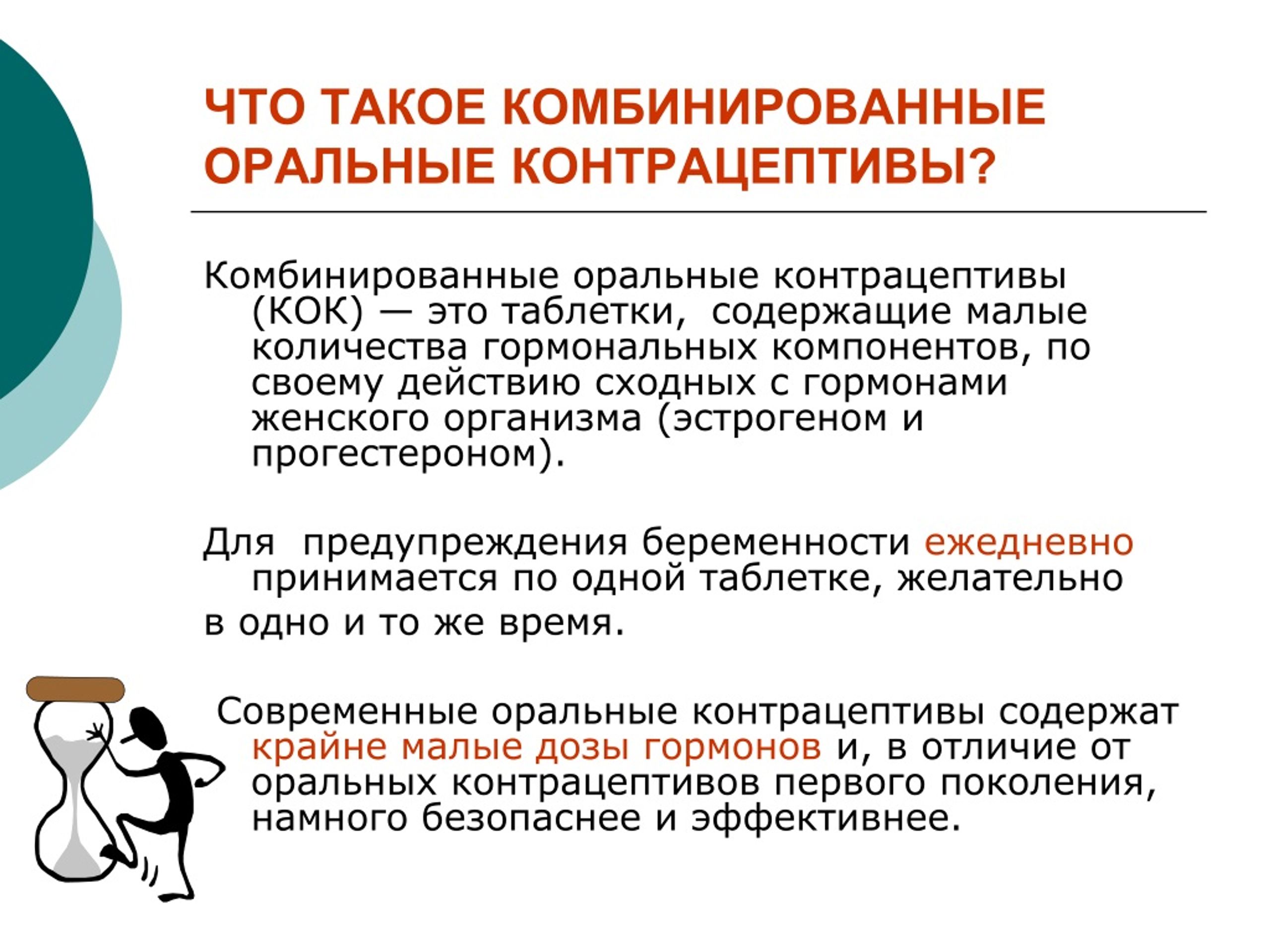 ЧТО ТАКОЕ КОМБИНИРОВАННЫЕ ОРАЛЬНЫЕ КОНТРАЦЕПТИВЫ?

Комбинированные оральные контрацептивы (КОК) — это таблетки, содержащие малые количества гормональных компонентов, по своему действию сходных с гормонами женского организма (эстрогеном и прогестероном).

Для предупреждения беременности ежедневно принимается по одной таблетке, желательно
в одно и то же время.

Современные оральные контрацептивы содержат крайне малые дозы гормонов и, в отличие от оральных контрацептивов первого поколения, намного безопаснее и эффективнее.